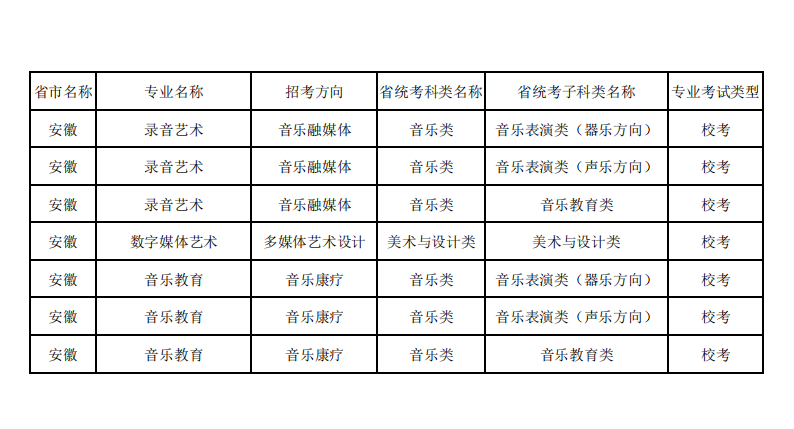 | 省市名称 | 专业名称 | 招考方向 | 省统考科类名称 | 省统考子科类名称 | 专业考试类型 |
|---|---|---|---|---|---|
| 安徽 | 录音艺术 | 音乐融媒体 | 音乐类 | 音乐表演类（器乐方向） | 校考 |
| 安徽 | 录音艺术 | 音乐融媒体 | 音乐类 | 音乐表演类（声乐方向） | 校考 |
| 安徽 | 录音艺术 | 音乐融媒体 | 音乐类 | 音乐教育类 | 校考 |
| 安徽 | 数字媒体艺术 | 多媒体艺术设计 | 美术与设计类 | 美术与设计类 | 校考 |
| 安徽 | 音乐教育 | 音乐康疗 | 音乐类 | 音乐表演类（器乐方向） | 校考 |
| 安徽 | 音乐教育 | 音乐康疗 | 音乐类 | 音乐表演类（声乐方向） | 校考 |
| 安徽 | 音乐教育 | 音乐康疗 | 音乐类 | 音乐教育类 | 校考 |